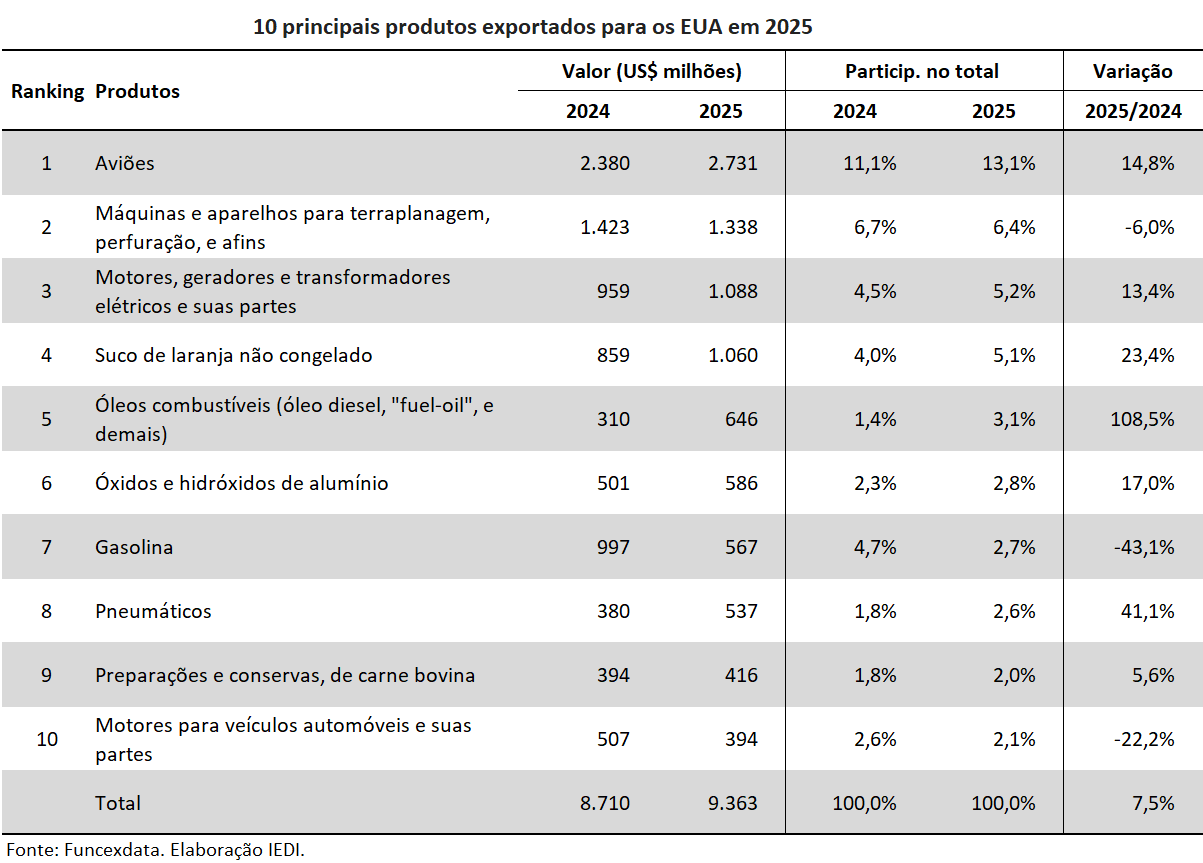 10 principais produtos exportados para os EUA em 2025

| Ranking | Produtos | Valor (US$ milhões) 2024 | Valor (US$ milhões) 2025 | Particip. no total 2024 | Particip. no total 2025 | Variação 2025/2024 |
|---|---|---|---|---|---|---|
| 1 | Aviões | 2.380 | 2.731 | 11,1% | 13,1% | 14,8% |
| 2 | Máquinas e aparelhos para terraplanagem, perfuração, e afins | 1.423 | 1.338 | 6,7% | 6,4% | -6,0% |
| 3 | Motores, geradores e transformadores elétricos e suas partes | 959 | 1.088 | 4,5% | 5,2% | 13,4% |
| 4 | Suco de laranja não congelado | 859 | 1.060 | 4,0% | 5,1% | 23,4% |
| 5 | Óleos combustíveis (óleo diesel, "fuel-oil", e demais) | 310 | 646 | 1,4% | 3,1% | 108,5% |
| 6 | Óxidos e hidróxidos de alumínio | 501 | 586 | 2,3% | 2,8% | 17,0% |
| 7 | Gasolina | 997 | 567 | 4,7% | 2,7% | -43,1% |
| 8 | Pneumáticos | 380 | 537 | 1,8% | 2,6% | 41,1% |
| 9 | Preparações e conservas, de carne bovina | 394 | 416 | 1,8% | 2,0% | 5,6% |
| 10 | Motores para veículos automóveis e suas partes | 507 | 394 | 2,6% | 2,1% | -22,2% |
| | Total | 8.710 | 9.363 | 100,0% | 100,0% | 7,5% |

Fonte: Funcexdata. Elaboração IEDI.